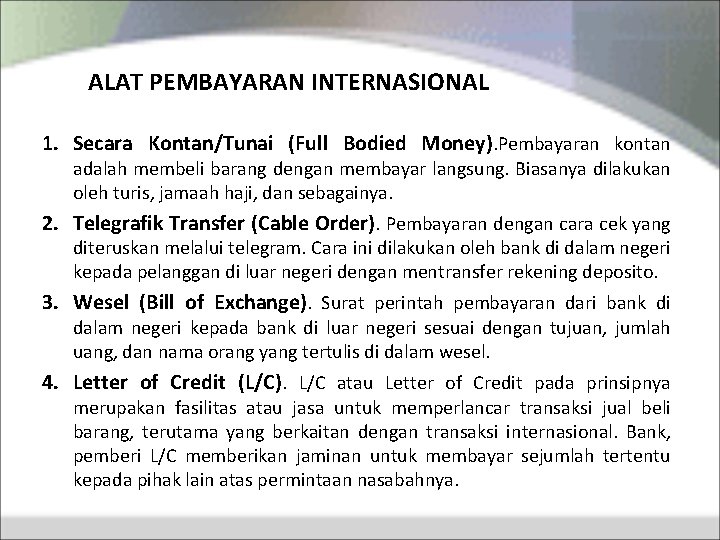 ALAT PEMBAYARAN INTERNASIONAL

1. Secara Kontan/Tunai (Full Bodied Money).Pembayaran kontan adalah membeli barang dengan membayar langsung. Biasanya dilakukan oleh turis, jamaah haji, dan sebagainya.

2. Telegrafik Transfer (Cable Order). Pembayaran dengan cara cek yang diteruskan melalui telegram. Cara ini dilakukan oleh bank di dalam negeri kepada pelanggan di luar negeri dengan mentransfer rekening deposito.

3. Wesel (Bill of Exchange). Surat perintah pembayaran dari bank di dalam negeri kepada bank di luar negeri sesuai dengan tujuan, jumlah uang, dan nama orang yang tertulis di dalam wesel.

4. Letter of Credit (L/C). L/C atau Letter of Credit pada prinsipnya merupakan fasilitas atau jasa untuk memperlancar transaksi jual beli barang, terutama yang berkaitan dengan transaksi internasional. Bank, pemberi L/C memberikan jaminan untuk membayar sejumlah tertentu kepada pihak lain atas permintaan nasabahnya.